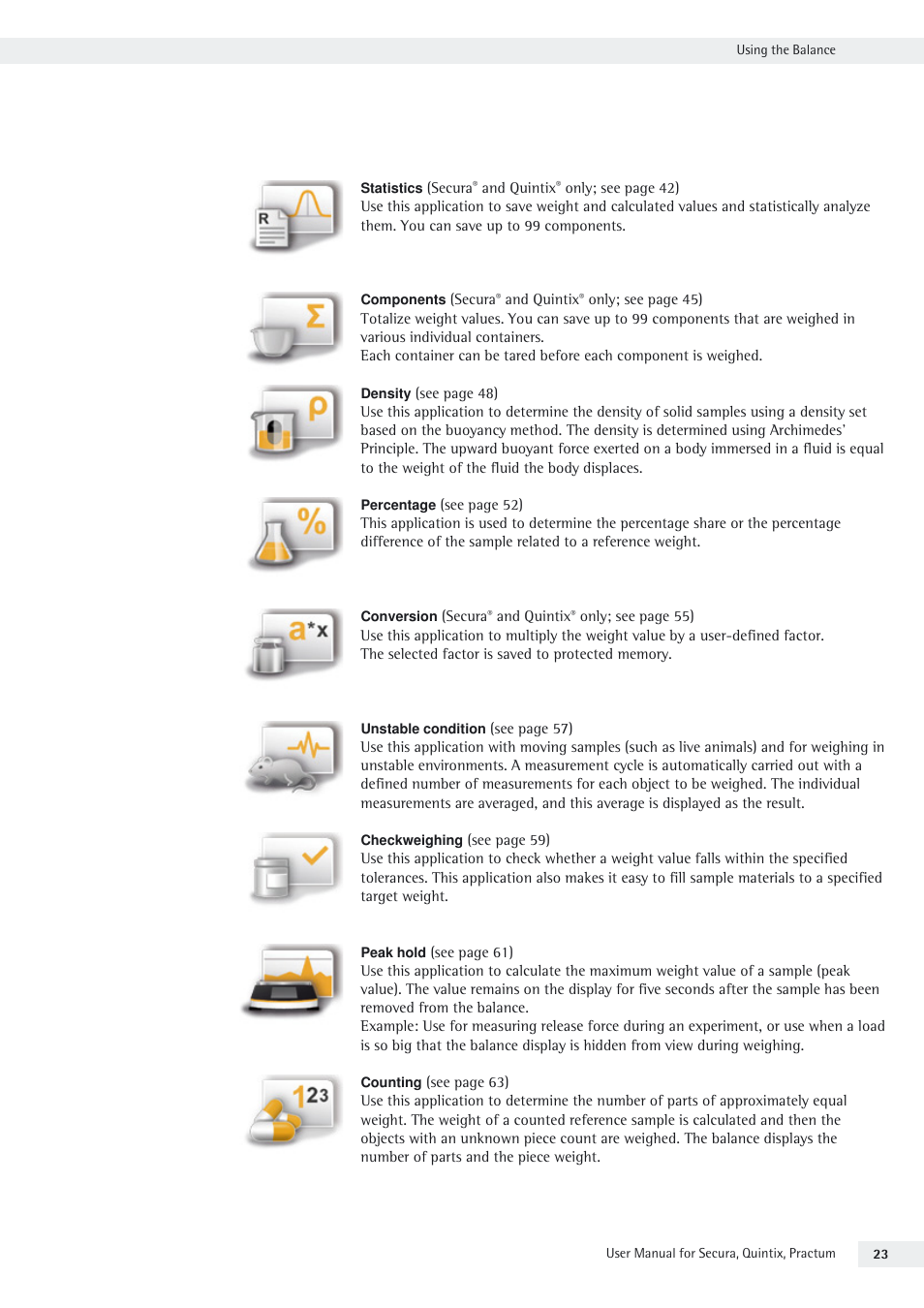 Using the Balance

R

**Statistics** (Secura® and Quintix® only; see page 42)
Use this application to save weight and calculated values and statistically analyze them. You can save up to 99 components.

Σ

**Components** (Secura® and Quintix® only; see page 45)
Totalize weight values. You can save up to 99 components that are weighed in various individual containers.
Each container can be tared before each component is weighed.

ρ

**Density** (see page 48)
Use this application to determine the density of solid samples using a density set based on the buoyancy method. The density is determined using Archimedes' Principle. The upward buoyant force exerted on a body immersed in a fluid is equal to the weight of the fluid the body displaces.

%

**Percentage** (see page 52)
This application is used to determine the percentage share or the percentage difference of the sample related to a reference weight.

a*x

**Conversion** (Secura® and Quintix® only; see page 55)
Use this application to multiply the weight value by a user-defined factor.
The selected factor is saved to protected memory.

**Unstable condition** (see page 57)
Use this application with moving samples (such as live animals) and for weighing in unstable environments. A measurement cycle is automatically carried out with a defined number of measurements for each object to be weighed. The individual measurements are averaged, and this average is displayed as the result.

**Checkweighing** (see page 59)
Use this application to check whether a weight value falls within the specified tolerances. This application also makes it easy to fill sample materials to a specified target weight.

**Peak hold** (see page 61)
Use this application to calculate the maximum weight value of a sample (peak value). The value remains on the display for five seconds after the sample has been removed from the balance.
Example: Use for measuring release force during an experiment, or use when a load is so big that the balance display is hidden from view during weighing.

123

**Counting** (see page 63)
Use this application to determine the number of parts of approximately equal weight. The weight of a counted reference sample is calculated and then the objects with an unknown piece count are weighed. The balance displays the number of parts and the piece weight.

User Manual for Secura, Quintix, Practum 23